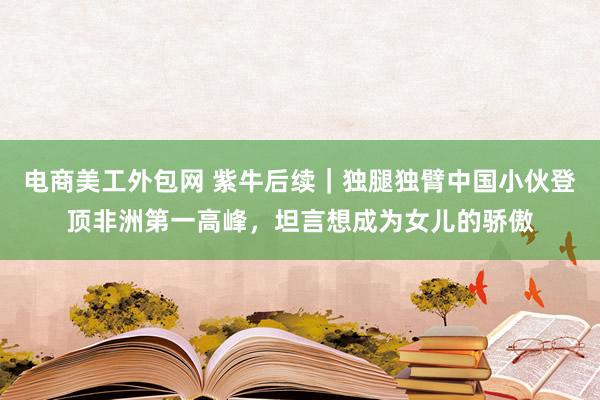 电商美工外包网 紫牛后续｜独腿独臂中国小伙登顶非洲第一高峰，坦言想成为女儿的骄傲